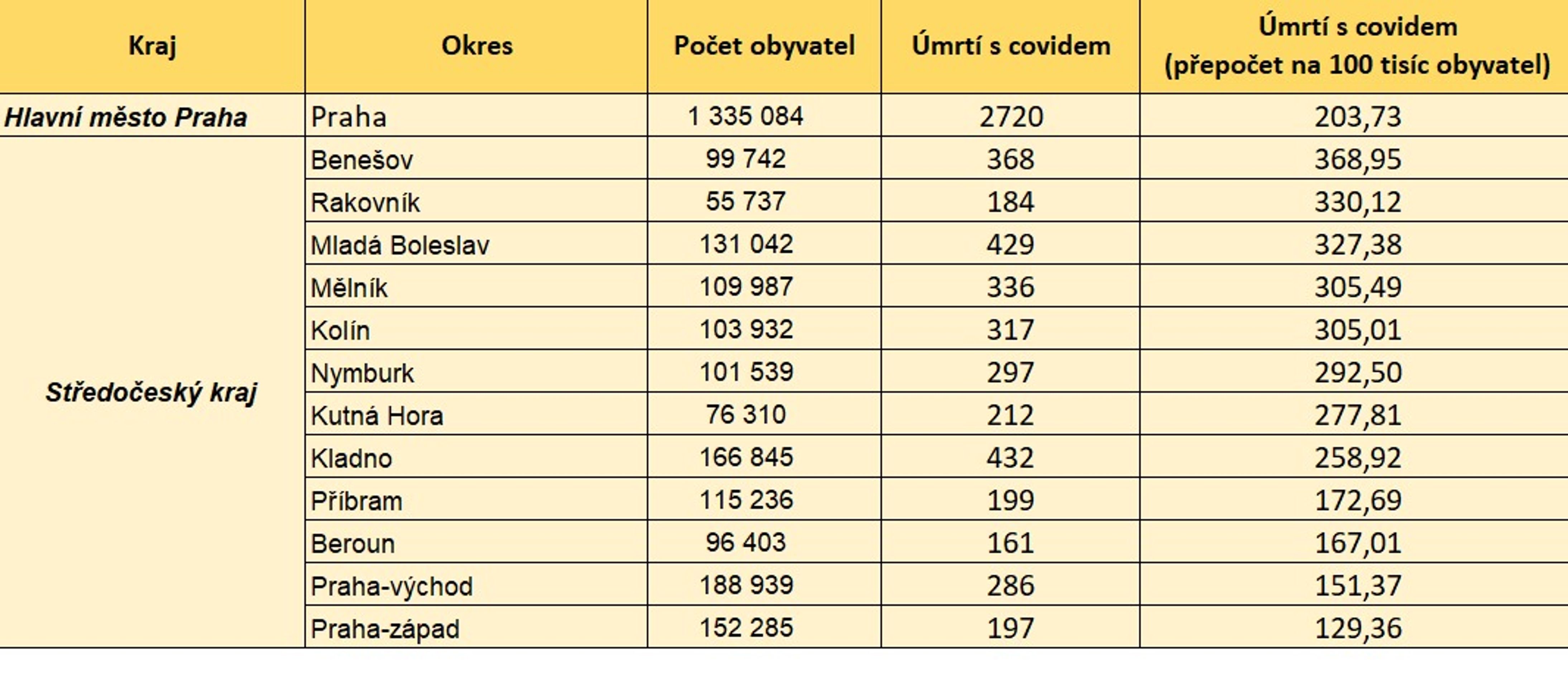 | Kraj | Okres | Počet obyvatel | Úmrtí s covidem | Úmrtí s covidem (přepočet na 100 tisíc obyvatel) |
|---|---|---|---|---|
| Hlavní město Praha | Praha | 1 335 084 | 2720 | 203,73 |
| Středočeský kraj | Benešov | 99 742 | 368 | 368,95 |
| | Rakovník | 55 737 | 184 | 330,12 |
| | Mladá Boleslav | 131 042 | 429 | 327,38 |
| | Mělník | 109 987 | 336 | 305,49 |
| | Kolín | 103 932 | 317 | 305,01 |
| | Nymburk | 101 539 | 297 | 292,50 |
| | Kutná Hora | 76 310 | 212 | 277,81 |
| | Kladno | 166 845 | 432 | 258,92 |
| | Příbram | 115 236 | 199 | 172,69 |
| | Beroun | 96 403 | 161 | 167,01 |
| | Praha-východ | 188 939 | 286 | 151,37 |
| | Praha-západ | 152 285 | 197 | 129,36 |